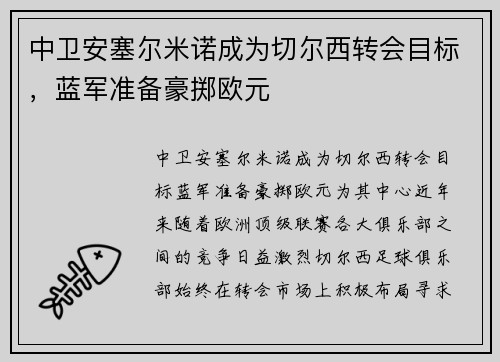 中卫安塞尔米诺成为切尔西转会目标，蓝军准备豪掷欧元

中卫安塞尔米诺成为切尔西转会目标蓝军准备豪掷欧元为其中心近年来随着欧洲顶级联赛各大俱乐部之间的竞争日益激烈切尔西足球俱乐部始终在转会市场上积极布局寻求